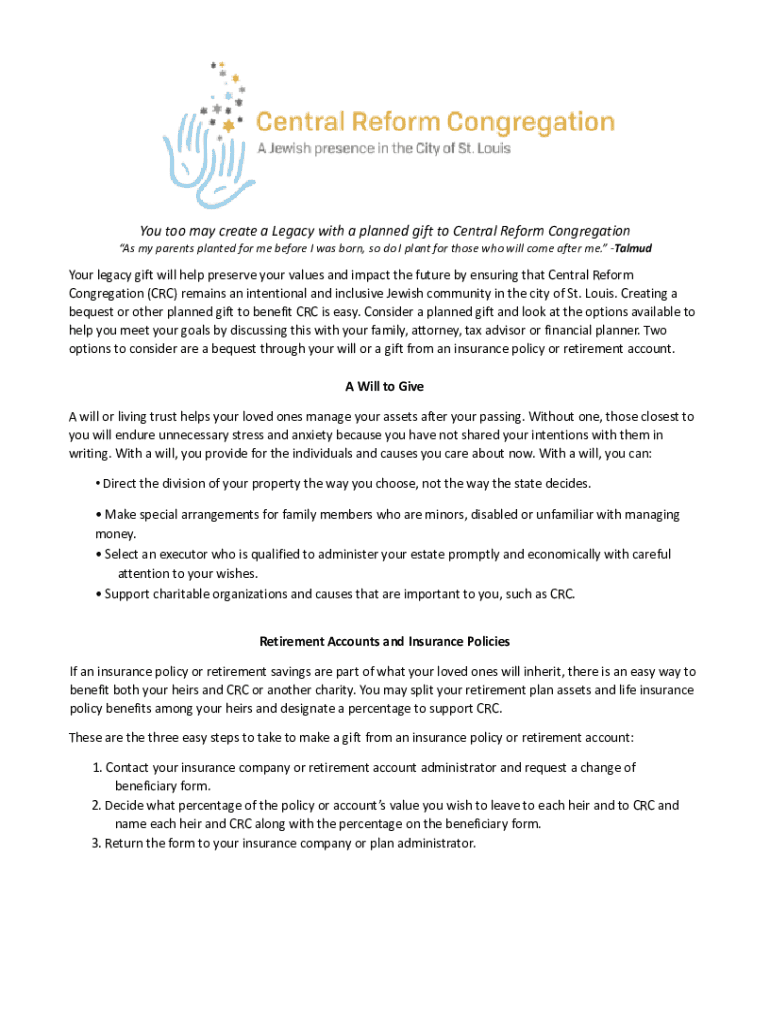 Central Reform Congregation
A Jewish presence in the City of St. Louis

You too may create a Legacy with a planned gift to Central Reform Congregation

"As my parents planted for me before I was born, so do I plant for those who will come after me." -Talmud

Your legacy gift will help preserve your values and impact the future by ensuring that Central Reform Congregation (CRC) remains an intentional and inclusive Jewish community in the city of St. Louis. Creating a bequest or other planned gift to benefit CRC is easy. Consider a planned gift and look at the options available to help you meet your goals by discussing this with your family, attorney, tax advisor or financial planner. Two options to consider are a bequest through your will or a gift from an insurance policy or retirement account.

A Will to Give

A will or living trust helps your loved ones manage your assets after your passing. Without one, those closest to you will endure unnecessary stress and anxiety because you have not shared your intentions with them in writing. With a will, you provide for the individuals and causes you care about now. With a will, you can:

• Direct the division of your property the way you choose, not the way the state decides.

• Make special arrangements for family members who are minors, disabled or unfamiliar with managing money.
• Select an executor who is qualified to administer your estate promptly and economically with careful attention to your wishes.
• Support charitable organizations and causes that are important to you, such as CRC.

Retirement Accounts and Insurance Policies

If an insurance policy or retirement savings are part of what your loved ones will inherit, there is an easy way to benefit both your heirs and CRC or another charity. You may split your retirement plan assets and life insurance policy benefits among your heirs and designate a percentage to support CRC.

These are the three easy steps to take to make a gift from an insurance policy or retirement account:

1. Contact your insurance company or retirement account administrator and request a change of beneficiary form.
2. Decide what percentage of the policy or account's value you wish to leave to each heir and to CRC and name each heir and CRC along with the percentage on the beneficiary form.
3. Return the form to your insurance company or plan administrator.